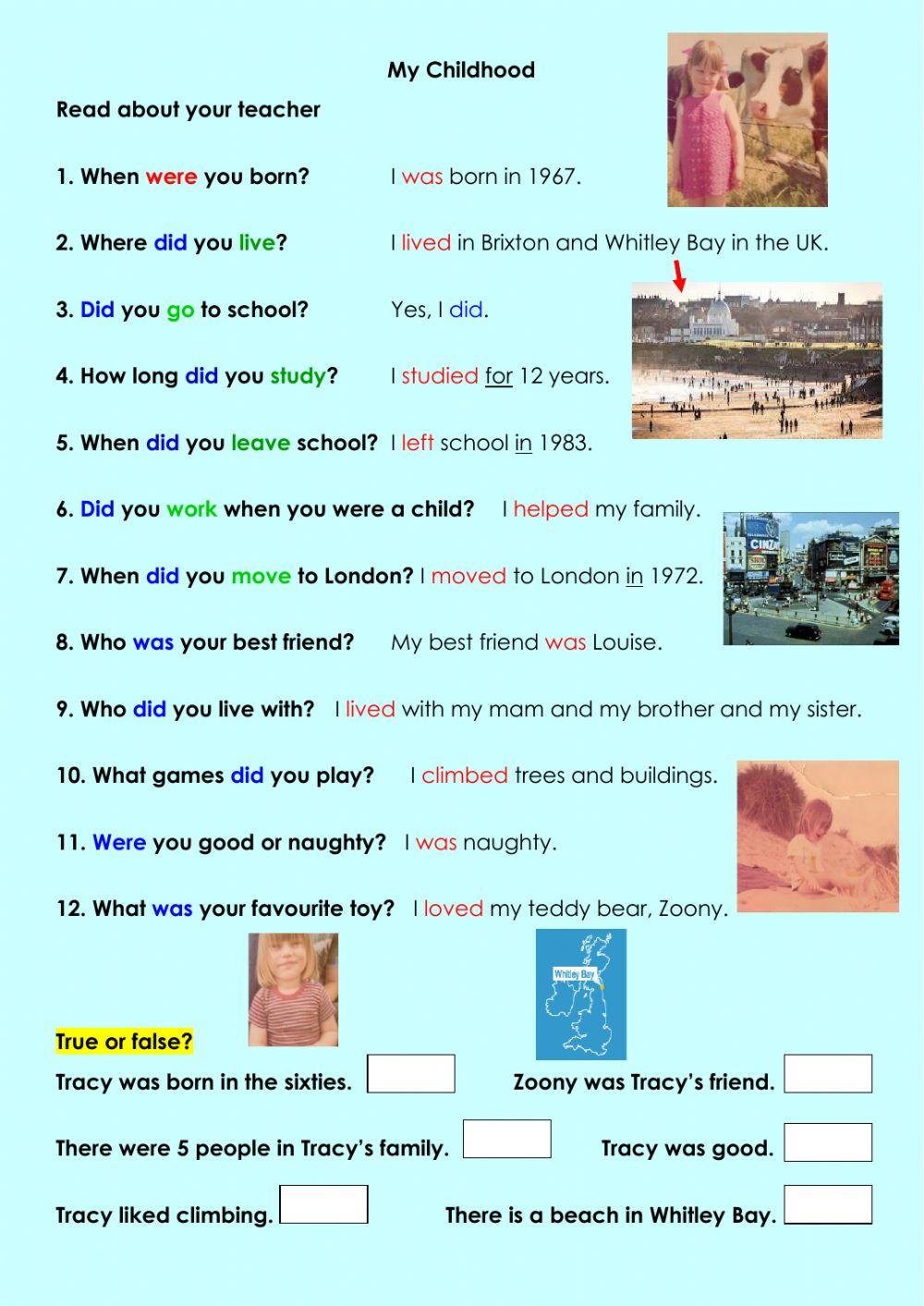 My Childhood

Read about your teacher

1. When were you born? I was born in 1967.

2. Where did you live? I lived in Brixton and Whitley Bay in the UK.

3. Did you go to school? Yes, I did.

4. How long did you study? I studied for 12 years.

5. When did you leave school? I left school in 1983.

6. Did you work when you were a child? I helped my family.

7. When did you move to London? I moved to London in 1972.

8. Who was your best friend? My best friend was Louise.

9. Who did you live with? I lived with my mam and my brother and my sister.

10. What games did you play? I climbed trees and buildings.

11. Were you good or naughty? I was naughty.

12. What was your favourite toy? I loved my teddy bear, Zoony.

Whitley Bay

True or false?

Tracy was born in the sixties.

Zoony was Tracy's friend.

There were 5 people in Tracy's family.

Tracy was good.

Tracy liked climbing.

There is a beach in Whitley Bay.